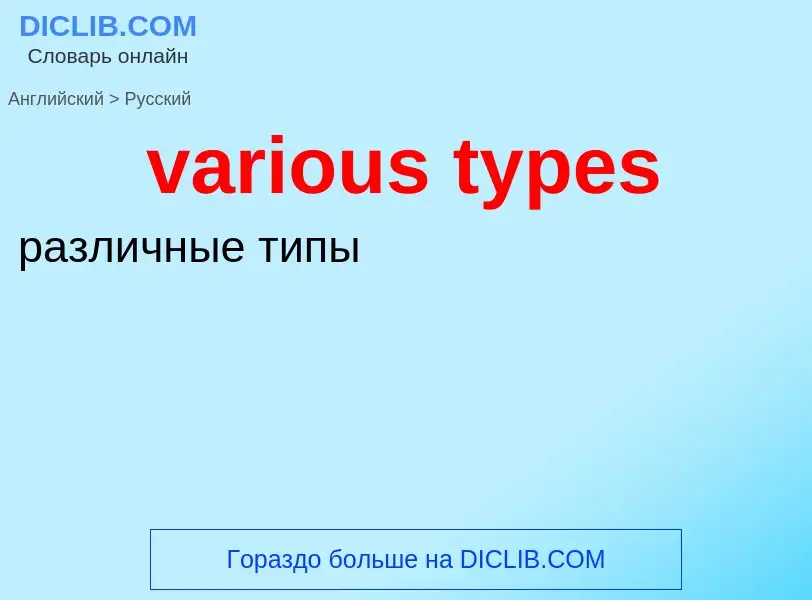 DICLIB.COM
Словарь онлайн

Английский > Русский

various types

различные типы

Гораздо больше на DICLIB.COM